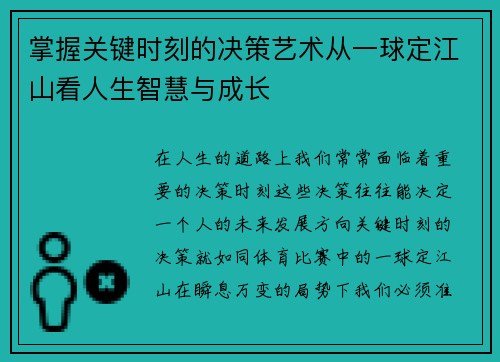 掌握关键时刻的决策艺术从一球定江山看人生智慧与成长

在人生的道路上我们常常面临着重要的决策时刻这些决策往往能决定一个人的未来发展方向关键时刻的决策就如同体育比赛中的一球定江山在瞬息万变的局势下我们必须准